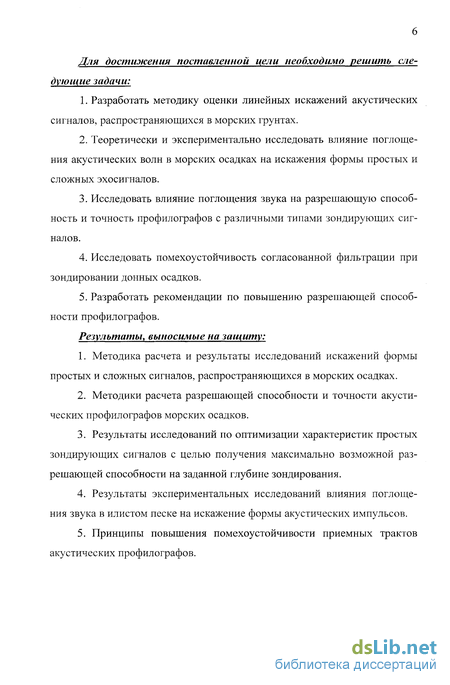 6

Для достижения поставленной цели необходимо решить следующие задачи:

1. Разработать методику оценки линейных искажений акустических сигналов, распространяющихся в морских грунтах.

2. Теоретически и экспериментально исследовать влияние поглощения акустических волн в морских осадках на искажения формы простых и сложных эхосигналов.

3. Исследовать влияние поглощения звука на разрешающую способность и точность профилографов с различными типами зондирующих сигналов.

4. Исследовать помехоустойчивость согласованной фильтрации при зондировании донных осадков.

5. Разработать рекомендации по повышению разрешающей способности профилографов.

Результаты, выносимые на защиту:

1. Методика расчета и результаты исследований искажений формы простых и сложных сигналов, распространяющихся в морских осадках.

2. Методики расчета разрешающей способности и точности акустических профилографов морских осадков.

3. Результаты исследований по оптимизации характеристик простых зондирующих сигналов с целью получения максимально возможной разрешающей способности на заданной глубине зондирования.

4. Результаты экспериментальных исследований влияния поглощения звука в илистом песке на искажение формы акустических импульсов.

5. Принципы повышения помехоустойчивости приемных трактов акустических профилографов.

dsLib.net
библиотека диссертаций